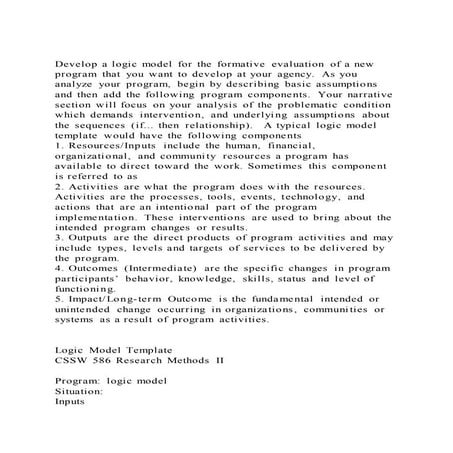 Develop a logic model for the formative evaluation of a new program that you want to develop at your agency. As you analyze your program, begin by describing basic assumptions and then add the following program components. Your narrative section will focus on your analysis of the problematic condition which demands intervention, and underlying assumptions about the sequences (if... then relationship). A typical logic model template would have the following components
1. Resources/Inputs include the human, financial, organizational, and community resources a program has available to direct toward the work. Sometimes this component is referred to as
2. Activities are what the program does with the resources. Activities are the processes, tools, events, technology, and actions that are an intentional part of the program implementation. These interventions are used to bring about the intended program changes or results.
3. Outputs are the direct products of program activities and may include types, levels and targets of services to be delivered by the program.
4. Outcomes (Intermediate) are the specific changes in program participants' behavior, knowledge, skills, status and level of functioning.
5. Impact/Long-term Outcome is the fundamental intended or unintended change occurring in organizations, communities or systems as a result of program activities.

Logic Model Template
CSSW 586 Research Methods II

Program: logic model
Situation:
Inputs